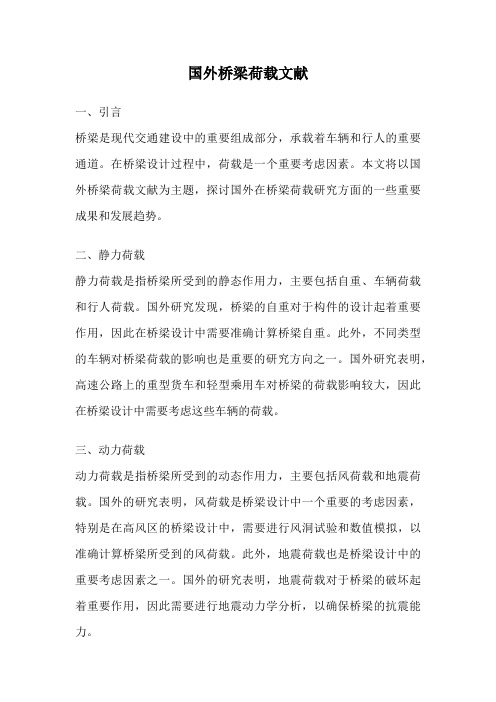 国外桥梁荷载文献

一、引言

桥梁是现代交通建设中的重要组成部分，承载着车辆和行人的重要通道。在桥梁设计过程中，荷载是一个重要考虑因素。本文将以国外桥梁荷载文献为主题，探讨国外在桥梁荷载研究方面的一些重要成果和发展趋势。

二、静力荷载

静力荷载是指桥梁所受到的静态作用力，主要包括自重、车辆荷载和行人荷载。国外研究发现，桥梁的自重对于构件的设计起着重要作用，因此在桥梁设计中需要准确计算桥梁自重。此外，不同类型的车辆对桥梁荷载的影响也是重要的研究方向之一。国外研究表明，高速公路上的重型货车和轻型乘用车对桥梁的荷载影响较大，因此在桥梁设计中需要考虑这些车辆的荷载。

三、动力荷载

动力荷载是指桥梁所受到的动态作用力，主要包括风荷载和地震荷载。国外的研究表明，风荷载是桥梁设计中一个重要的考虑因素，特别是在高风区的桥梁设计中，需要进行风洞试验和数值模拟，以准确计算桥梁所受到的风荷载。此外，地震荷载也是桥梁设计中的重要考虑因素之一。国外的研究表明，地震荷载对于桥梁的破坏起着重要作用，因此需要进行地震动力学分析，以确保桥梁的抗震能力。